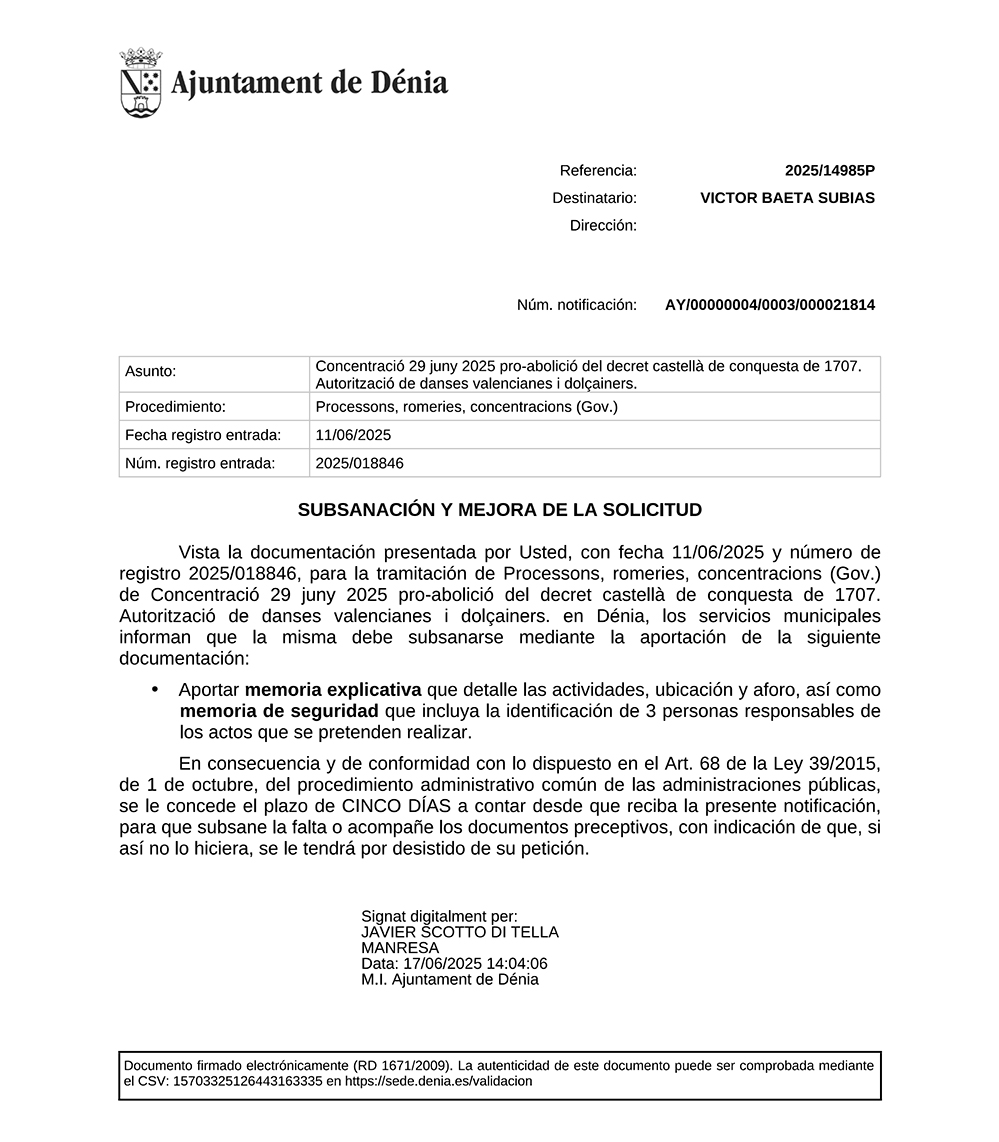 Ajuntament de Dénia

Referencia: 2025/14985P
Destinatario: VICTOR BAETA SUBIAS
Dirección:

Núm. notificación: AY/00000004/0003/000021814

| Asunto: | Concentració 29 juny 2025 pro-abolició del decret castellà de conquesta de 1707. Autorització de danses valencianes i dolçainers. |
|---|---|
| Procedimiento: | Processons, romeries, concentracions (Gov.) |
| Fecha registro entrada: | 11/06/2025 |
| Núm. registro entrada: | 2025/018846 |

SUBSANACIÓN Y MEJORA DE LA SOLICITUD

Vista la documentación presentada por Usted, con fecha 11/06/2025 y número de registro 2025/018846, para la tramitación de Processons, romeries, concentracions (Gov.) de Concentració 29 juny 2025 pro-abolició del decret castellà de conquesta de 1707. Autorització de danses valencianes i dolçainers. en Dénia, los servicios municipales informan que la misma debe subsanarse mediante la aportación de la siguiente documentación:

• Aportar memoria explicativa que detalle las actividades, ubicación y aforo, así como memoria de seguridad que incluya la identificación de 3 personas responsables de los actos que se pretenden realizar.

En consecuencia y de conformidad con lo dispuesto en el Art. 68 de la Ley 39/2015, de 1 de octubre, del procedimiento administrativo común de las administraciones públicas, se le concede el plazo de CINCO DÍAS a contar desde que reciba la presente notificación, para que subsane la falta o acompañe los documentos preceptivos, con indicación de que, si así no lo hiciera, se le tendrá por desistido de su petición.

Signat digitalment per:
JAVIER SCOTTO DI TELLA MANRESA
Data: 17/06/2025 14:04:06
M.I. Ajuntament de Dénia

Documento firmado electrónicamente (RD 1671/2009). La autenticidad de este documento puede ser comprobada mediante el CSV: 15703325126443163335 en https://sede.denia.es/validacion